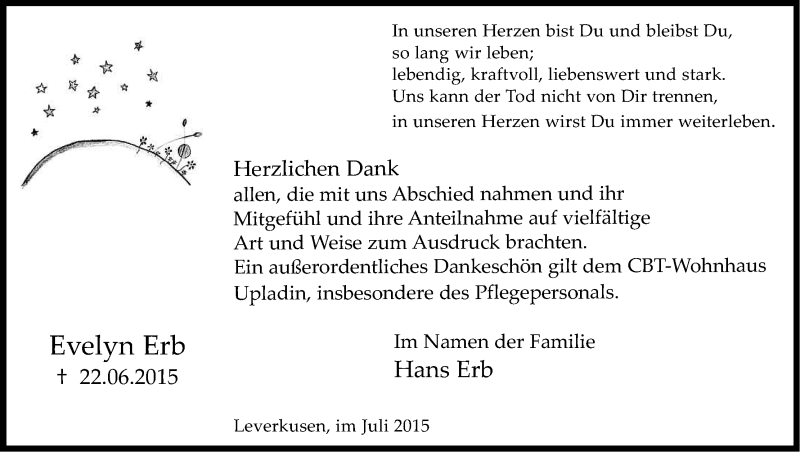 In unseren Herzen bist Du und bleibst Du,
so lang wir leben;
lebendig, kraftvoll, liebenswert und stark.
Uns kann der Tod nicht von Dir trennen,
in unseren Herzen wirst Du immer weiterleben.

Herzlichen Dank
allen, die mit uns Abschied nahmen und ihr Mitgefühl und ihre Anteilnahme auf vielfältige Art und Weise zum Ausdruck brachten.
Ein außerordentliches Dankeschön gilt dem CBT-Wohnhaus Upladin, insbesondere des Pflegepersonals.

Evelyn Erb
† 22.06.2015

Im Namen der Familie
Hans Erb

Leverkusen, im Juli 2015